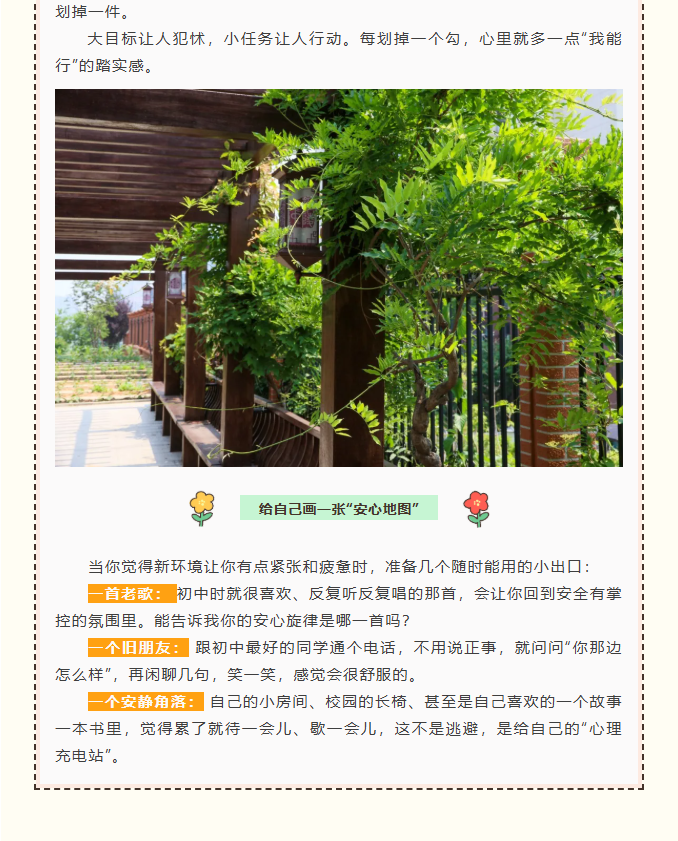 划掉一件。

大目标让人犯怵，小任务让人行动。每划掉一个勾，心里就多一点“我能行”的踏实感。

给自己画一张“安心地图”

当你觉得新环境让你有点紧张和疲惫时，准备几个随时能用的小出口：

一首老歌：初中时就很喜欢、反复听反复唱的那首，会让你回到安全有掌控的氛围里。能告诉我你的安心旋律是哪一首吗？

一个旧朋友：跟初中最好的同学通个电话，不用说正事，就问问“你那边怎么样”，再闲聊几句，笑一笑，感觉会很舒服的。

一个安静角落：自己的小房间、校园的长椅、甚至是自己喜欢的一个故事一本书里，觉得累了就待一会儿、歇一会儿，这不是逃避，是给自己的“心理充电站”。